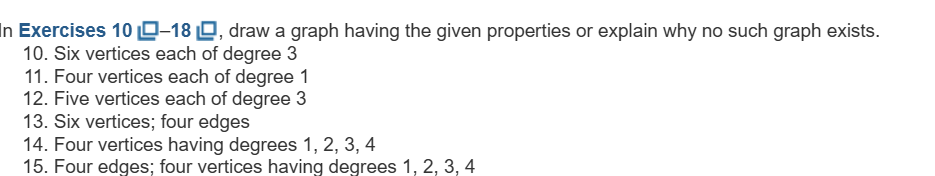 In Exercises 10–18, draw a graph having the given properties or explain why no such graph exists.

10. Six vertices each of degree 3
11. Four vertices each of degree 1
12. Five vertices each of degree 3
13. Six vertices; four edges
14. Four vertices having degrees 1, 2, 3, 4
15. Four edges; four vertices having degrees 1, 2, 3, 4